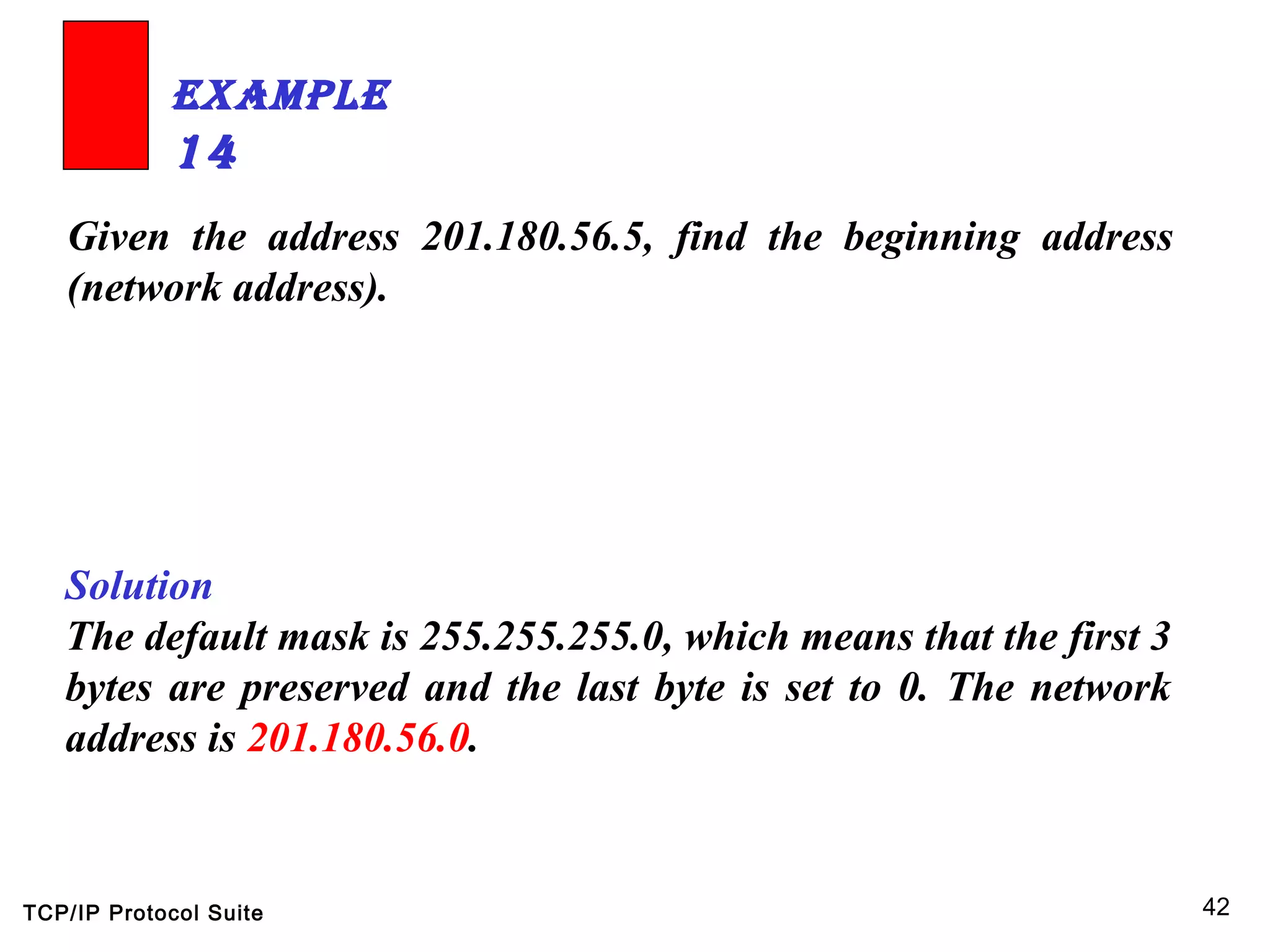 EXAMPLE 14

Given the address 201.180.56.5, find the beginning address (network address).

Solution
The default mask is 255.255.255.0, which means that the first 3 bytes are preserved and the last byte is set to 0. The network address is 201.180.56.0.

TCP/IP Protocol Suite

42